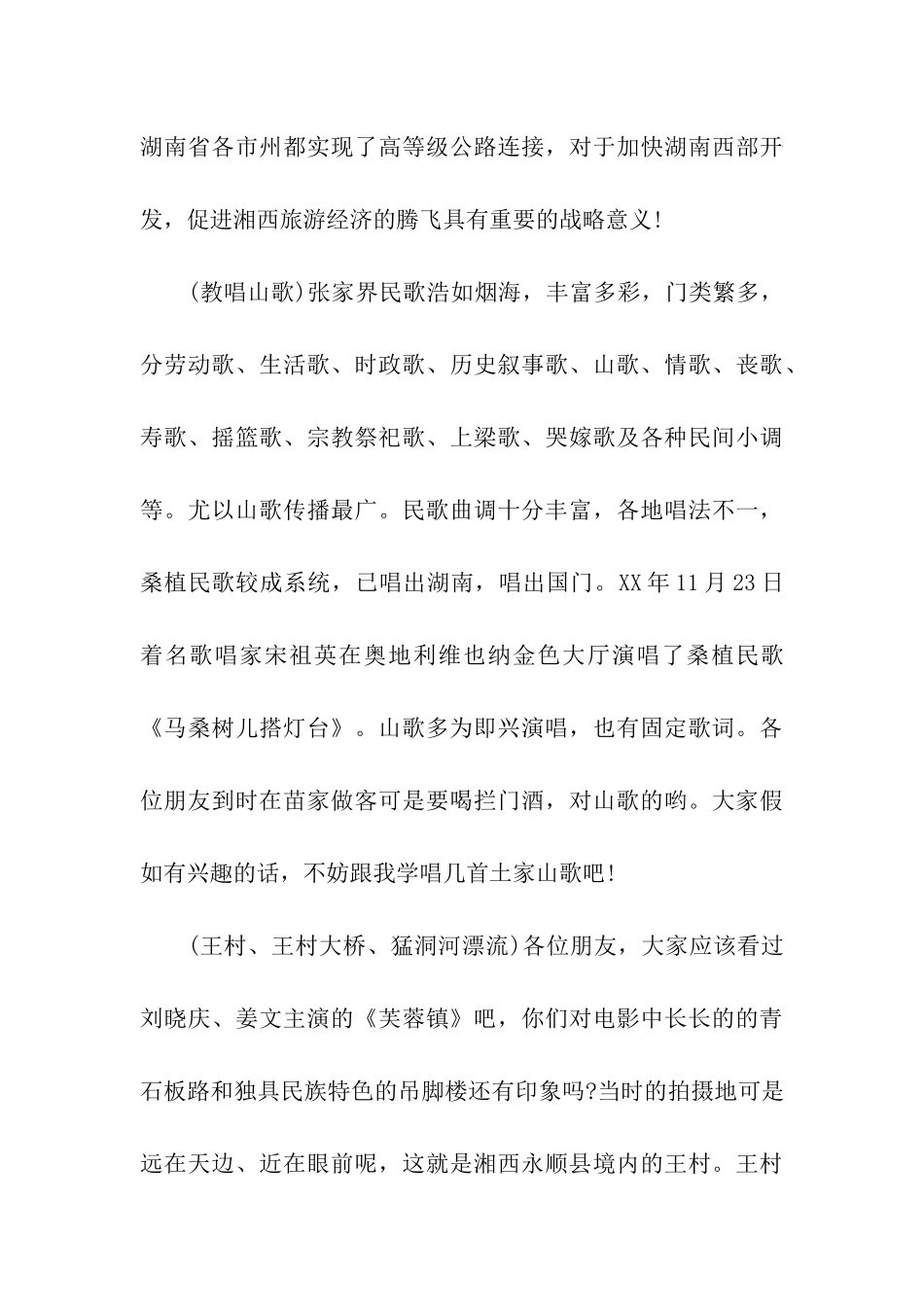 湖南省各市州都实现了高等级公路连接，对于加快湖南西部开发，促进湘西旅游经济的腾飞具有重要的战略意义!

(教唱山歌)张家界民歌浩如烟海，丰富多彩，门类繁多，分劳动歌、生活歌、时政歌、历史叙事歌、山歌、情歌、丧歌、寿歌、摇篮歌、宗教祭祀歌、上梁歌、哭嫁歌及各种民间小调等。尤以山歌传播最广。民歌曲调十分丰富，各地唱法不一，桑植民歌较成系统，已唱出湖南，唱出国门。XX年11月23日着名歌唱家宋祖英在奥地利维也纳金色大厅演唱了桑植民歌《马桑树儿搭灯台》。山歌多为即兴演唱，也有固定歌词。各位朋友到时在苗家做客可是要喝拦门酒，对山歌的哟。大家假如有兴趣的话，不妨跟我学唱几首土家山歌吧!

(王村、王村大桥、猛洞河漂流)各位朋友，大家应该看过刘晓庆、姜文主演的《芙蓉镇》吧，你们对电影中长长的的青石板路和独具民族特色的吊脚楼还有印象吗?当时的拍摄地可是远在天边、近在眼前呢，这就是湘西永顺县境内的王村。王村